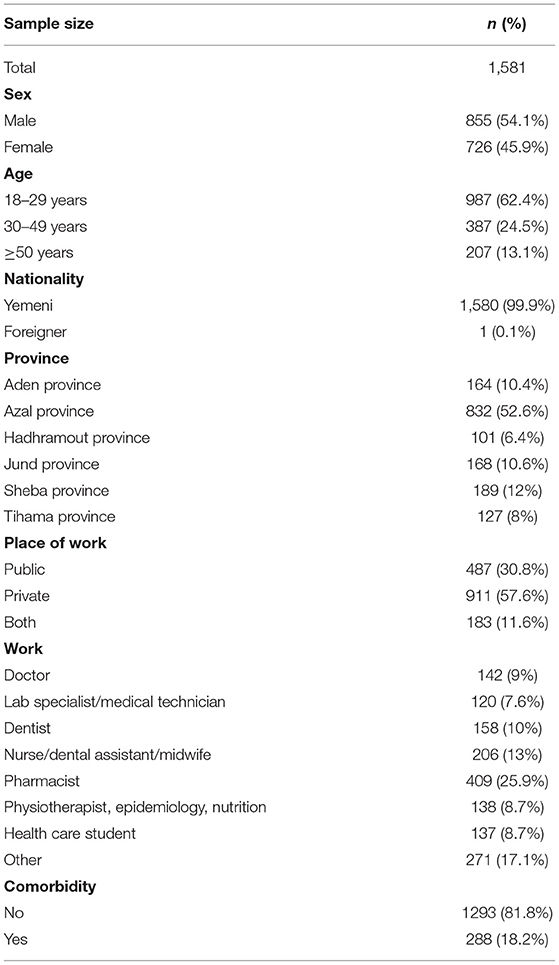 | Sample size | *n* (%) |
|---|---|
| Total | 1,581 |
| **Sex** | |
| Male | 855 (54.1%) |
| Female | 726 (45.9%) |
| **Age** | |
| 18–29 years | 987 (62.4%) |
| 30–49 years | 387 (24.5%) |
| ≥50 years | 207 (13.1%) |
| **Nationality** | |
| Yemeni | 1,580 (99.9%) |
| Foreigner | 1 (0.1%) |
| **Province** | |
| Aden province | 164 (10.4%) |
| Azal province | 832 (52.6%) |
| Hadhramout province | 101 (6.4%) |
| Jund province | 168 (10.6%) |
| Sheba province | 189 (12%) |
| Tihama province | 127 (8%) |
| **Place of work** | |
| Public | 487 (30.8%) |
| Private | 911 (57.6%) |
| Both | 183 (11.6%) |
| **Work** | |
| Doctor | 142 (9%) |
| Lab specialist/medical technician | 120 (7.6%) |
| Dentist | 158 (10%) |
| Nurse/dental assistant/midwife | 206 (13%) |
| Pharmacist | 409 (25.9%) |
| Physiotherapist, epidemiology, nutrition | 138 (8.7%) |
| Health care student | 137 (8.7%) |
| Other | 271 (17.1%) |
| **Comorbidity** | |
| No | 1293 (81.8%) |
| Yes | 288 (18.2%) |